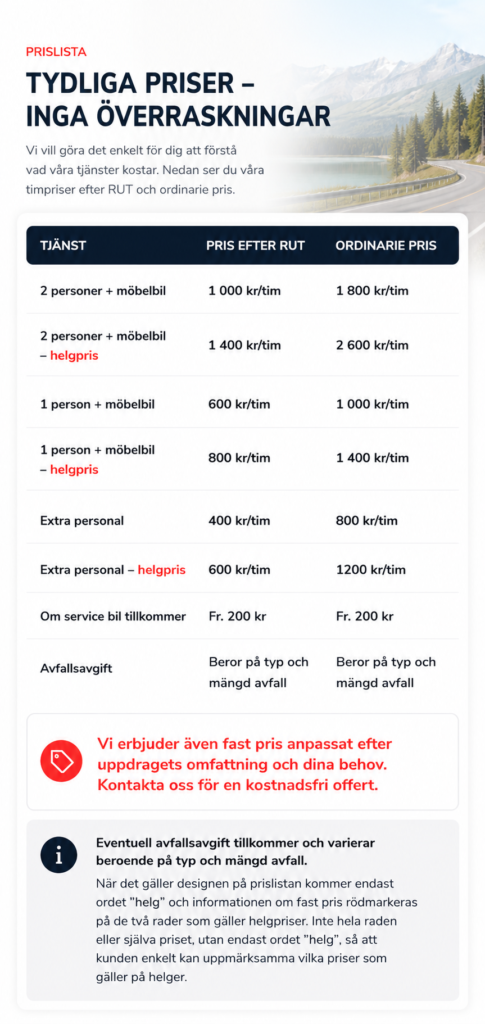 PRISLISTA

TYDLIGA PRISER – INGA ÖVERRASKNINGAR

Vi vill göra det enkelt för dig att förstå vad våra tjänster kostar. Nedan ser du våra timpriser efter RUT och ordinarie pris.

| TJÄNST | PRIS EFTER RUT | ORDINARIE PRIS |
|---|---|---|
| 2 personer + möbelbil | 1 000 kr/tim | 1 800 kr/tim |
| 2 personer + möbelbil – helgpris | 1 400 kr/tim | 2 600 kr/tim |
| 1 person + möbelbil | 600 kr/tim | 1 000 kr/tim |
| 1 person + möbelbil – helgpris | 800 kr/tim | 1 400 kr/tim |
| Extra personal | 400 kr/tim | 800 kr/tim |
| Extra personal – helgpris | 600 kr/tim | 1200 kr/tim |
| Om service bil tillkommer | Fr. 200 kr | Fr. 200 kr |
| Avfallsavgift | Beror på typ och mängd avfall | Beror på typ och mängd avfall |

Vi erbjuder även fast pris anpassat efter uppdragets omfattning och dina behov. Kontakta oss för en kostnadsfri offert.

Eventuell avfallsavgift tillkommer och varierar beroende på typ och mängd avfall.

När det gäller designen på prislistan kommer endast ordet "helg" och informationen om fast pris rödmarkeras på de två rader som gäller helgpriser. Inte hela raden eller själva priset, utan endast ordet "helg", så att kunden enkelt kan uppmärksamma vilka priser som gäller på helger.